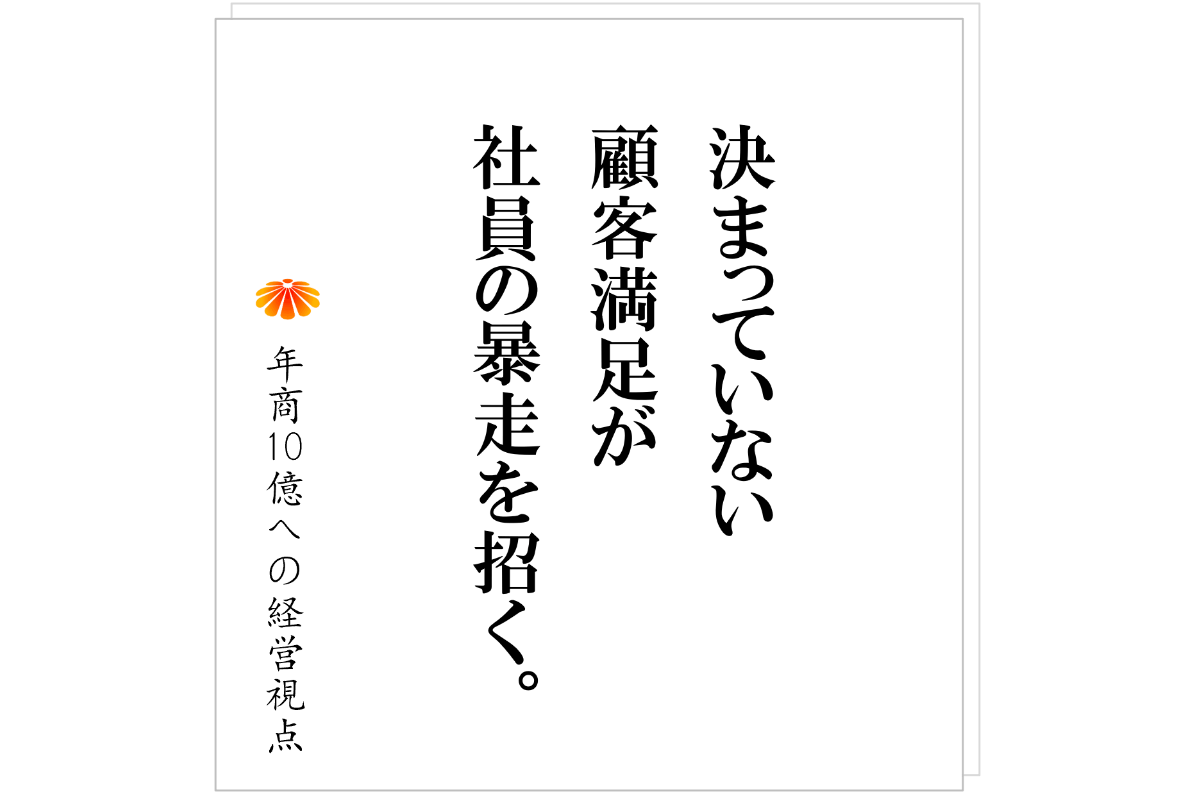 決まっていない
顧客満足が
社員の暴走を招く。

年商10億への経営視点